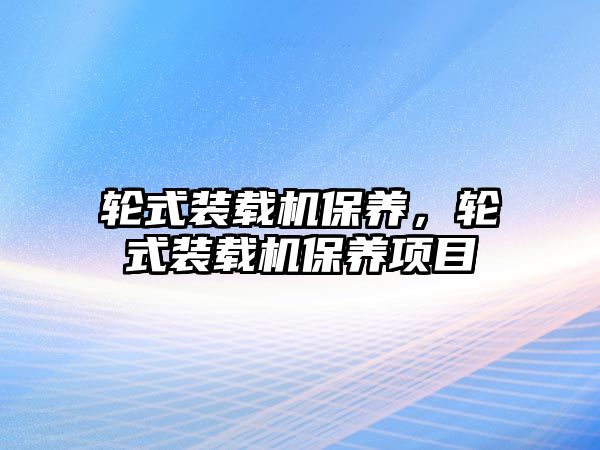 轮式装载机保养，轮式装载机保养项目